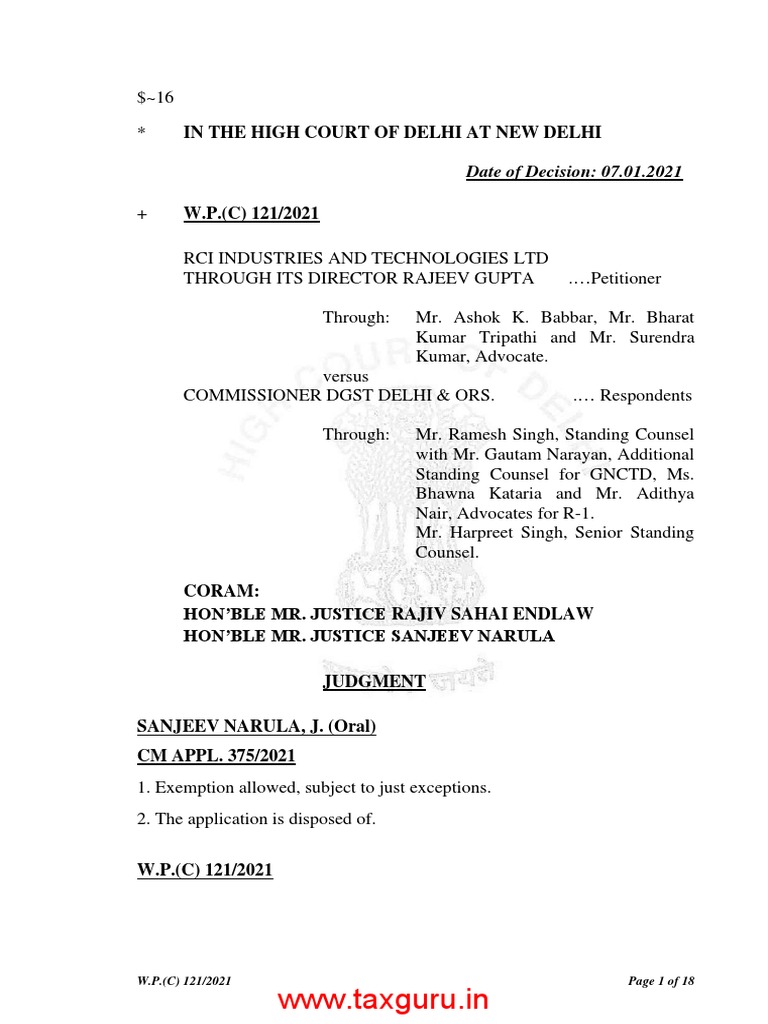 $~16

* IN THE HIGH COURT OF DELHI AT NEW DELHI

Date of Decision: 07.01.2021

+ W.P.(C) 121/2021

RCI INDUSTRIES AND TECHNOLOGIES LTD THROUGH ITS DIRECTOR RAJEEV GUPTA ….Petitioner

Through: Mr. Ashok K. Babbar, Mr. Bharat Kumar Tripathi and Mr. Surendra Kumar, Advocate.

versus

COMMISSIONER DGST DELHI & ORS. …. Respondents

Through: Mr. Ramesh Singh, Standing Counsel with Mr. Gautam Narayan, Additional Standing Counsel for GNCTD, Ms. Bhawna Kataria and Mr. Adithya Nair, Advocates for R-1.
Mr. Harpreet Singh, Senior Standing Counsel.

CORAM:
HON'BLE MR. JUSTICE RAJIV SAHAI ENDLAW
HON'BLE MR. JUSTICE SANJEEV NARULA

JUDGMENT

SANJEEV NARULA, J. (Oral)

CM APPL. 375/2021

1. Exemption allowed, subject to just exceptions.

2. The application is disposed of.

W.P.(C) 121/2021

W.P.(C) 121/2021 Page 1 of 18

www.taxguru.in